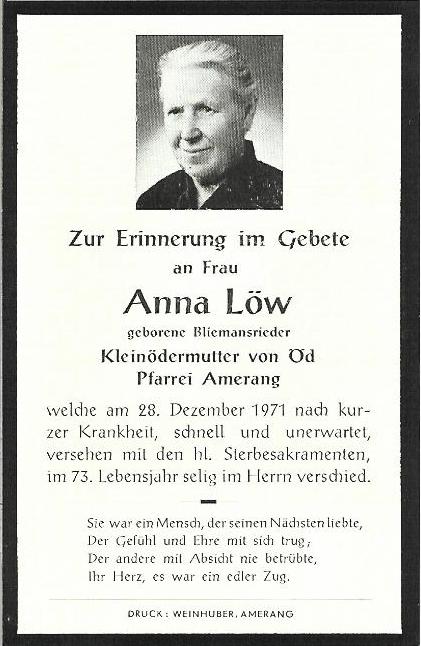 Zur Erinnerung im Gebete
an Frau

Anna Löw

geborene Bliemansrieder

Kleinödermutter von Öd
Pfarrei Amerang

welche am 28. Dezember 1971 nach kurzer Krankheit, schnell und unerwartet, versehen mit den hl. Sterbesakramenten, im 73. Lebensjahr selig im Herrn verschied.

Sie war ein Mensch, der seinen Nächsten liebte,
Der Gefühl und Ehre mit sich trug,
Der andere mit Absicht nie betrübte,
Ihr Herz, es war ein edler Zug.

DRUCK: WEINHUBER, AMERANG